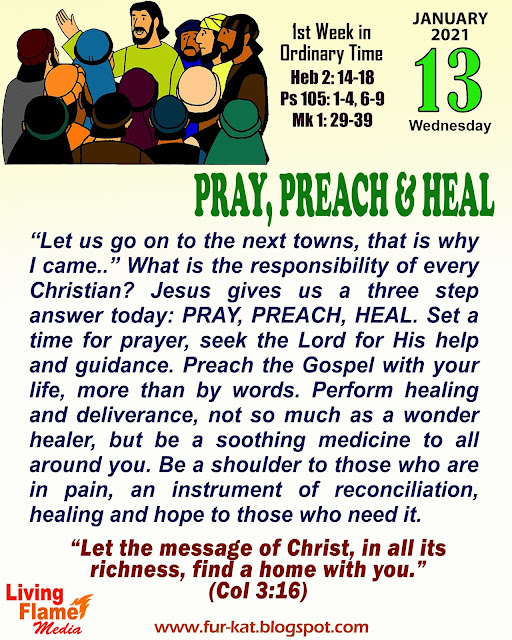 1st Week in Ordinary Time
Heb 2: 14-18
Ps 105: 1-4, 6-9
Mk 1: 29-39

JANUARY
2021
13
Wednesday

PRAY, PREACH & HEAL

"Let us go on to the next towns, that is why I came.." What is the responsibility of every Christian? Jesus gives us a three step answer today: PRAY, PREACH, HEAL. Set a time for prayer, seek the Lord for His help and guidance. Preach the Gospel with your life, more than by words. Perform healing and deliverance, not so much as a wonder healer, but be a soothing medicine to all around you. Be a shoulder to those who are in pain, an instrument of reconciliation, healing and hope to those who need it.

"Let the message of Christ, in all its richness, find a home with you."
(Col 3:16)

Living Flame Media

www.fur-kat.blogspot.com